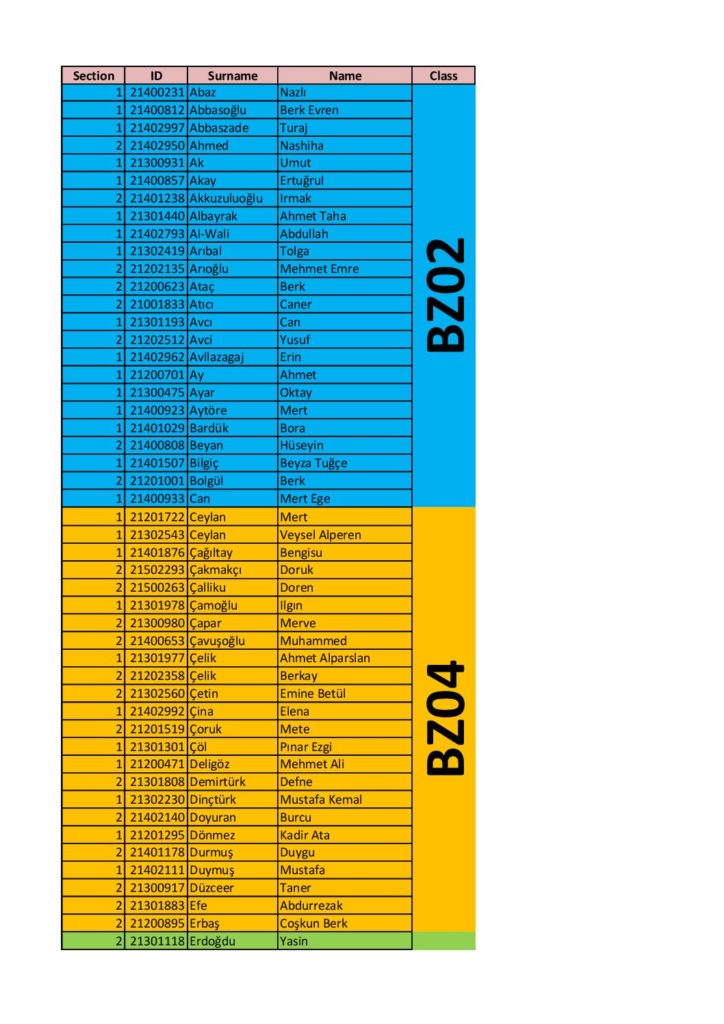 | Section | ID | Surname | Name | Class |
|---|---|---|---|---|
| 1 | 21400231 | Abaz | Nazlı | BZ02 |
| 1 | 21400812 | Abbasoğlu | Berk Evren | |
| 1 | 21402997 | Abbaszade | Turaj | |
| 2 | 21402950 | Ahmed | Nashiha | |
| 1 | 21300931 | Ak | Umut | |
| 1 | 21400857 | Akay | Ertuğrul | |
| 2 | 21401238 | Akkuzuluoğlu | Irmak | |
| 1 | 21301440 | Albayrak | Ahmet Taha | |
| 1 | 21402793 | Al-Wali | Abdullah | |
| 1 | 21302419 | Arıbal | Tolga | |
| 2 | 21202135 | Arıoğlu | Mehmet Emre | |
| 2 | 21200623 | Ataç | Berk | |
| 2 | 21001833 | Atıcı | Caner | |
| 1 | 21301193 | Avcı | Can | |
| 2 | 21202512 | Avci | Yusuf | |
| 1 | 21402962 | Avllazagaj | Erin | |
| 1 | 21200701 | Ay | Ahmet | |
| 1 | 21300475 | Ayar | Oktay | |
| 1 | 21400923 | Aytöre | Mert | |
| 1 | 21401029 | Bardük | Bora | |
| 2 | 21400808 | Beyan | Hüseyin | |
| 1 | 21401507 | Bilgiç | Beyza Tuğçe | |
| 2 | 21201001 | Bolgül | Berk | |
| 1 | 21400933 | Can | Mert Ege | |
| 1 | 21201722 | Ceylan | Mert | BZ04 |
| 1 | 21302543 | Ceylan | Veysel Alperen | |
| 1 | 21401876 | Çağıltay | Bengisu | |
| 2 | 21502293 | Çakmakçı | Doruk | |
| 2 | 21500263 | Çalliku | Doren | |
| 1 | 21301978 | Çamoğlu | Ilgın | |
| 2 | 21300980 | Çapar | Merve | |
| 2 | 21400653 | Çavuşoğlu | Muhammed | |
| 1 | 21301977 | Çelik | Ahmet Alparslan | |
| 2 | 21202358 | Çelik | Berkay | |
| 2 | 21302560 | Çetin | Emine Betül | |
| 1 | 21402992 | Çina | Elena | |
| 2 | 21201519 | Çoruk | Mete | |
| 1 | 21301301 | Çöl | Pınar Ezgi | |
| 1 | 21200471 | Deligöz | Mehmet Ali | |
| 2 | 21301808 | Demirtürk | Defne | |
| 1 | 21302230 | Dinçtürk | Mustafa Kemal | |
| 2 | 21402140 | Doyuran | Burcu | |
| 1 | 21201295 | Dönmez | Kadir Ata | |
| 2 | 21401178 | Durmuş | Duygu | |
| 1 | 21402111 | Duymuş | Mustafa | |
| 2 | 21300917 | Düzceer | Taner | |
| 2 | 21301883 | Efe | Abdurrezak | |
| 2 | 21200895 | Erbaş | Coşkun Berk | |
| 2 | 21301118 | Erdoğdu | Yasin | |